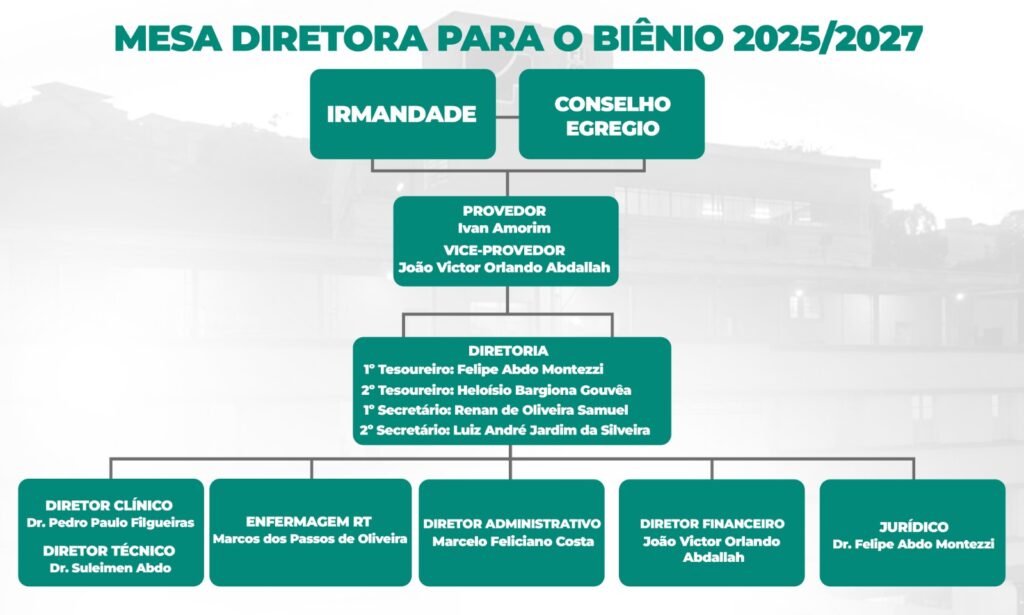 MESA DIRETORA PARA O BIÊNIO 2025/2027

IRMANDADE

CONSELHO EGREGIO

PROVEDOR
Ivan Amorim
VICE-PROVEDOR
João Victor Orlando Abdallah

DIRETORIA
1° Tesoureiro: Felipe Abdo Montezzi
2° Tesoureiro: Heloísio Bargiona Gouvêa
1° Secretário: Renan de Oliveira Samuel
2° Secretário: Luiz André Jardim da Silveira

DIRETOR CLÍNICO
Dr. Pedro Paulo Filgueiras
DIRETOR TÉCNICO
Dr. Suleimen Abdo

ENFERMAGEM RT
Marcos dos Passos de Oliveira

DIRETOR ADMINISTRATIVO
Marcelo Feliciano Costa

DIRETOR FINANCEIRO
João Victor Orlando Abdallah

JURÍDICO
Dr. Felipe Abdo Montezzi